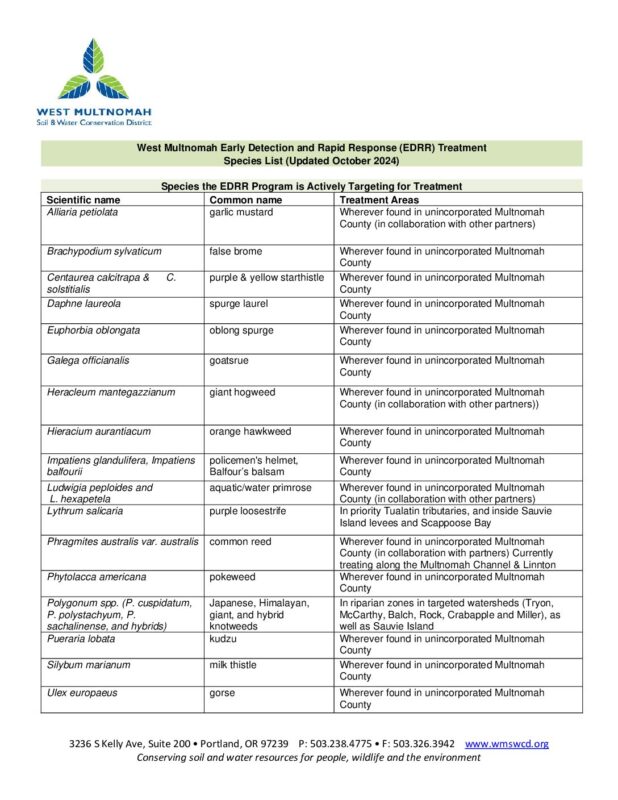 WEST MULTNOMAH
Soil & Water Conservation District

West Multnomah Early Detection and Rapid Response (EDRR) Treatment Species List (Updated October 2024)

Species the EDRR Program is Actively Targeting for Treatment

| Scientific name | Common name | Treatment Areas |
|---|---|---|
| Alliaria petiolata | garlic mustard | Wherever found in unincorporated Multnomah County (in collaboration with other partners) |
| Brachypodium sylvaticum | false brome | Wherever found in unincorporated Multnomah County |
| Centaurea calcitrapa & C. solstitialis | purple & yellow starthistle | Wherever found in unincorporated Multnomah County |
| Daphne laureola | spurge laurel | Wherever found in unincorporated Multnomah County |
| Euphorbia oblongata | oblong spurge | Wherever found in unincorporated Multnomah County |
| Galega officianalis | goatsrue | Wherever found in unincorporated Multnomah County |
| Heracleum mantegazzianum | giant hogweed | Wherever found in unincorporated Multnomah County (in collaboration with other partners)) |
| Hieracium aurantiacum | orange hawkweed | Wherever found in unincorporated Multnomah County |
| Impatiens glandulifera, Impatiens balfourii | policemen's helmet, Balfour's balsam | Wherever found in unincorporated Multnomah County |
| Ludwigia peploides and L. hexapetela | aquatic/water primrose | Wherever found in unincorporated Multnomah County (in collaboration with other partners) |
| Lythrum salicaria | purple loosestrife | In priority Tualatin tributaries, and inside Sauvie Island levees and Scappoose Bay |
| Phragmites australis var. australis | common reed | Wherever found in unincorporated Multnomah County (in collaboration with partners) Currently treating along the Multnomah Channel & Linnton |
| Phytolacca americana | pokeweed | Wherever found in unincorporated Multnomah County |
| Polygonum spp. (P. cuspidatum, P. polystachyum, P. sachalinense, and hybrids) | Japanese, Himalayan, giant, and hybrid knotweeds | In riparian zones in targeted watersheds (Tryon, McCarthy, Balch, Rock, Crabapple and Miller), as well as Sauvie Island |
| Pueraria lobata | kudzu | Wherever found in unincorporated Multnomah County |
| Silybum marianum | milk thistle | Wherever found in unincorporated Multnomah County |
| Ulex europaeus | gorse | Wherever found in unincorporated Multnomah County |

3236 S Kelly Ave, Suite 200 • Portland, OR 97239 P: 503.238.4775 • F: 503.326.3942 www.wmswcd.org
Conserving soil and water resources for people, wildlife and the environment